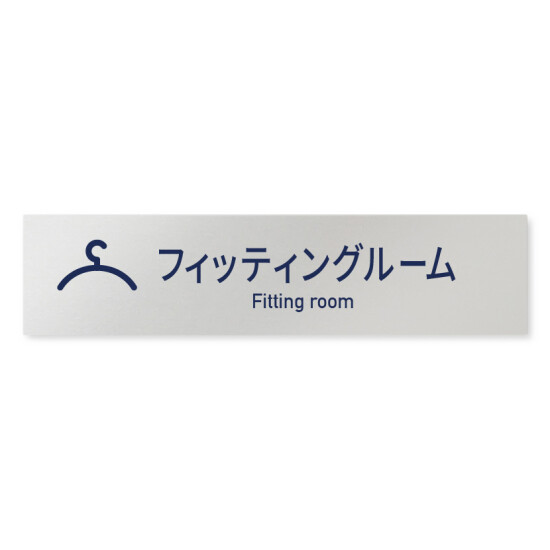 フィッティングルーム
Fitting room